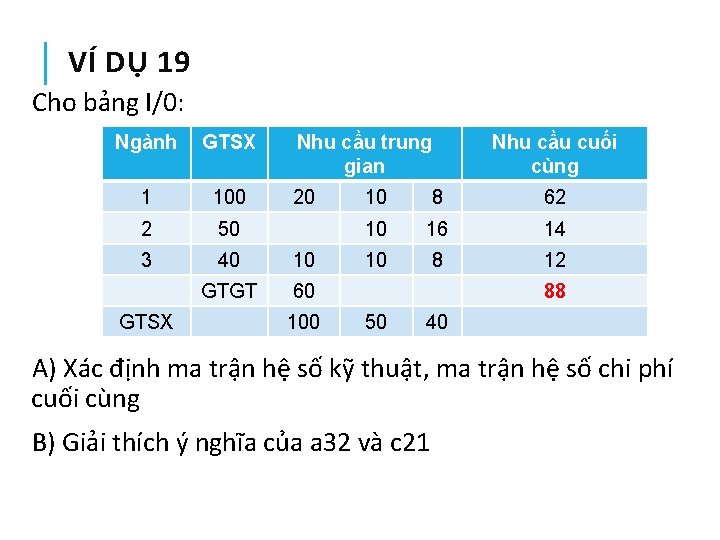 VÍ DỤ 19

Cho bảng I/0:

| Ngành | GTSX | Nhu cầu trung gian | | | Nhu cầu cuối cùng |
|---|---|---|---|---|---|
| 1 | 100 | 20 | 10 | 8 | 62 |
| 2 | 50 | | 10 | 16 | 14 |
| 3 | 40 | 10 | 10 | 8 | 12 |
| | GTGT | 60 | | | 88 |
| GTSX | | 100 | 50 | 40 | |

A) Xác định ma trận hệ số kỹ thuật, ma trận hệ số chi phí cuối cùng

B) Giải thích ý nghĩa của a32 và c21